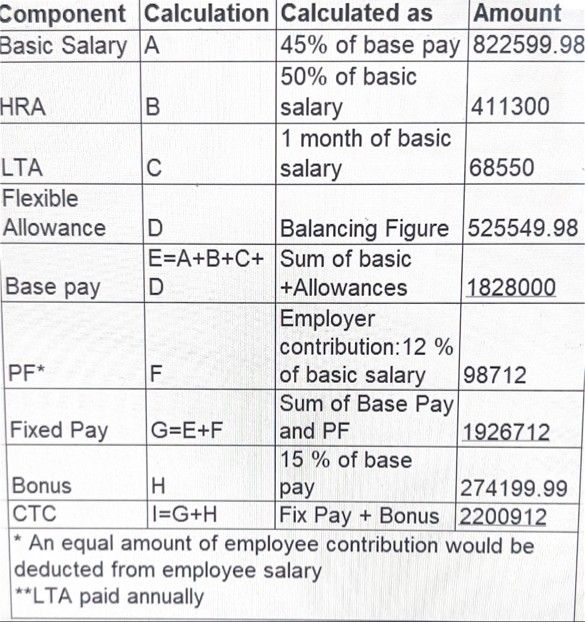 | Component | Calculation | Calculated as | Amount |
|---|---|---|---|
| Basic Salary | A | 45% of base pay | 822599.98 |
| HRA | B | 50% of basic salary | 411300 |
| LTA | C | 1 month of basic salary | 68550 |
| Flexible Allowance | D | Balancing Figure | 525549.98 |
| Base pay | E=A+B+C+D | Sum of basic +Allowances | 1828000 |
| PF* | F | Employer contribution:12 % of basic salary | 98712 |
| Fixed Pay | G=E+F | Sum of Base Pay and PF | 1926712 |
| Bonus | H | 15 % of base pay | 274199.99 |
| CTC | I=G+H | Fix Pay + Bonus | 2200912 |

* An equal amount of employee contribution would be deducted from employee salary
**LTA paid annually